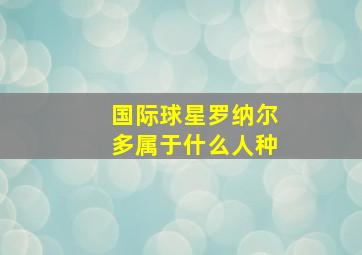 国际球星罗纳尔多属于什么人种